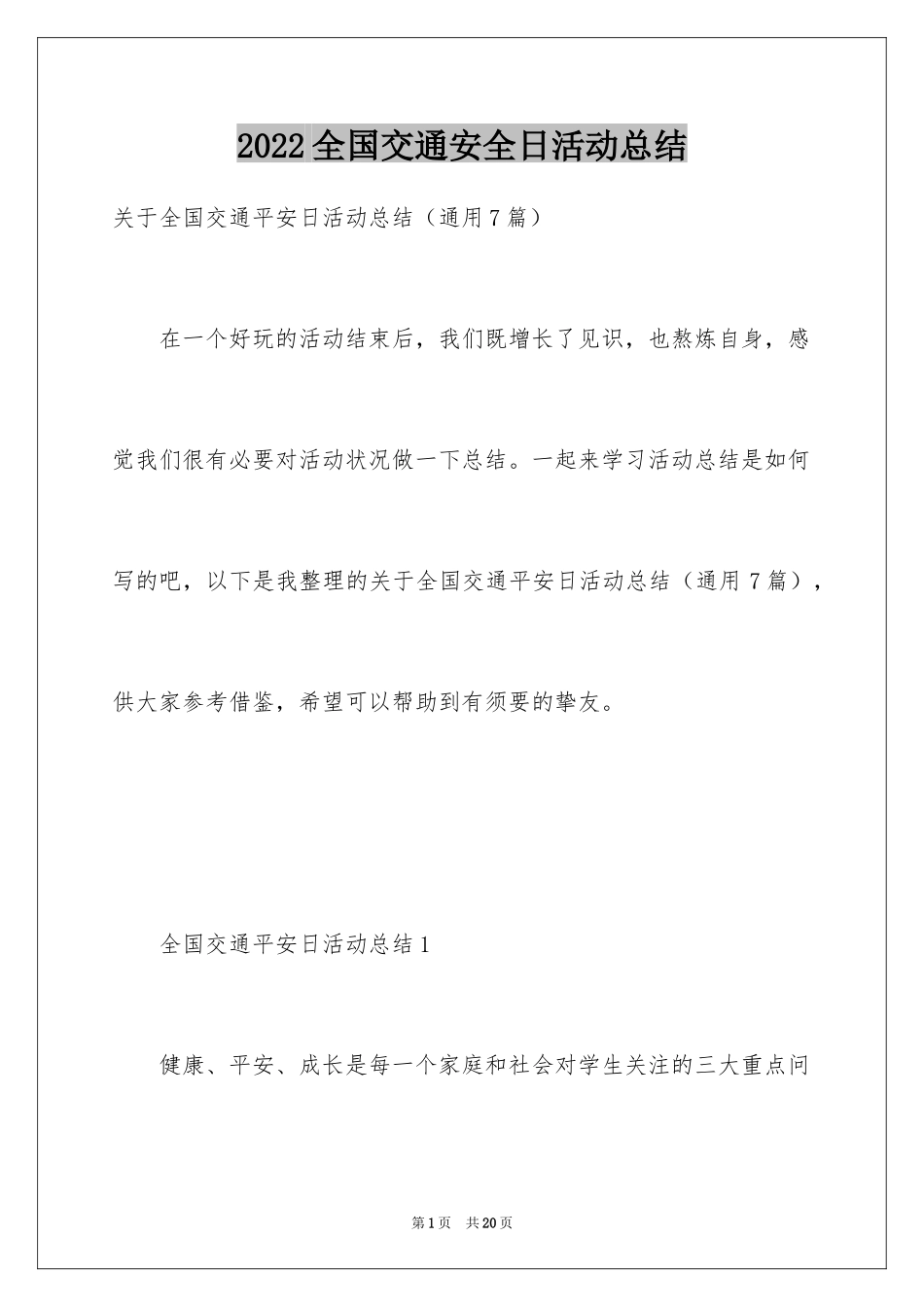 2022全国交通安全日活动总结

关于全国交通平安日活动总结（通用7篇）

在一个好玩的活动结束后，我们既增长了见识，也熬炼自身，感觉我们很有必要对活动状况做一下总结。一起来学习活动总结是如何写的吧，以下是我整理的关于全国交通平安日活动总结（通用7篇），供大家参考借鉴，希望可以帮助到有须要的挚友。

全国交通平安日活动总结1

健康、平安、成长是每一个家庭和社会对学生关注的三大重点问

第1页 共20页